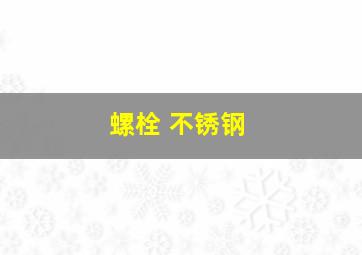 螺栓 不锈钢